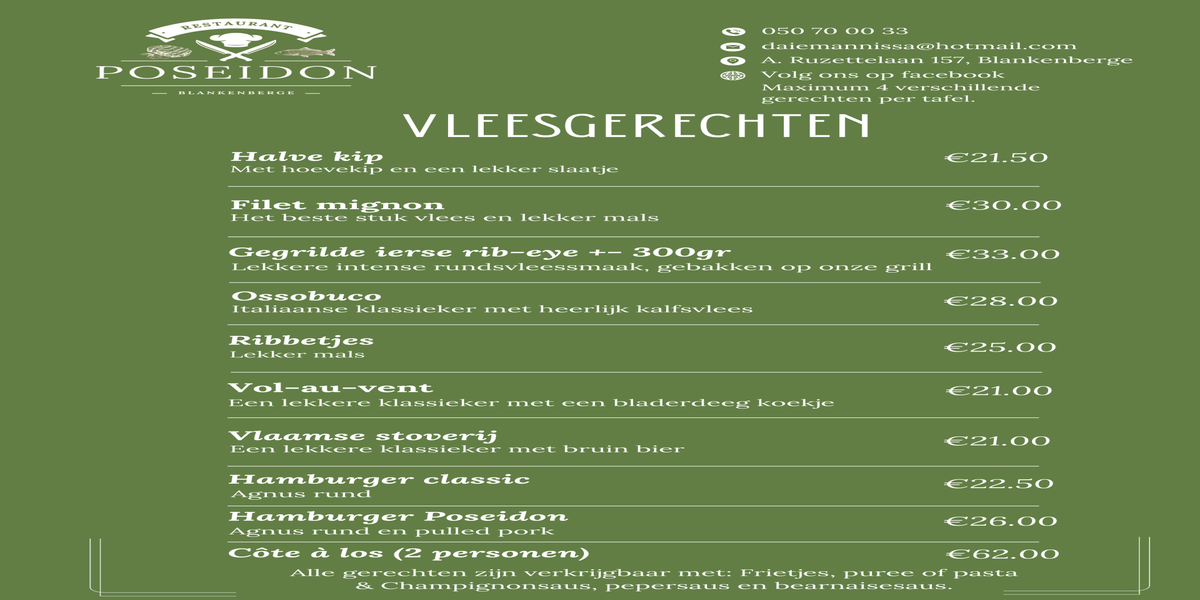 RESTAURANT
POSEIDON
BLANKENBERGE

050 70 00 33
daiemannissa@hotmail.com
A. Ruzettelaan 157, Blankenberge
Volg ons op facebook
Maximum 4 verschillende gerechten per tafel.

VLEESGERECHTEN

Halve kip
Met hoevekip en een lekker slaatje
€21.50

Filet mignon
Het beste stuk vlees en lekker mals
€30.00

Gegrilde ierse rib-eye +- 300gr
Lekkere intense rundsvleessmaak, gebakken op onze grill
€33.00

Ossobuco
Italiaanse klassieker met heerlijk kalfsvlees
€28.00

Ribbetjes
Lekker mals
€25.00

Vol-au-vent
Een lekkere klassieker met een bladerdeeg koekje
€21.00

Vlaamse stoverij
Een lekkere klassieker met bruin bier
€21.00

Hamburger classic
Agnus rund
€22.50

Hamburger Poseidon
Agnus rund en pulled pork
€26.00

Côte à los (2 personen)
€62.00

Alle gerechten zijn verkrijgbaar met: Frietjes, puree of pasta & Champignonsaus, pepersaus en bearnaisesaus.